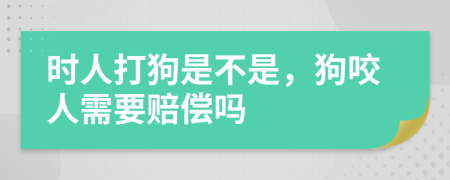 时人打狗是不是，狗咬人需要赔偿吗